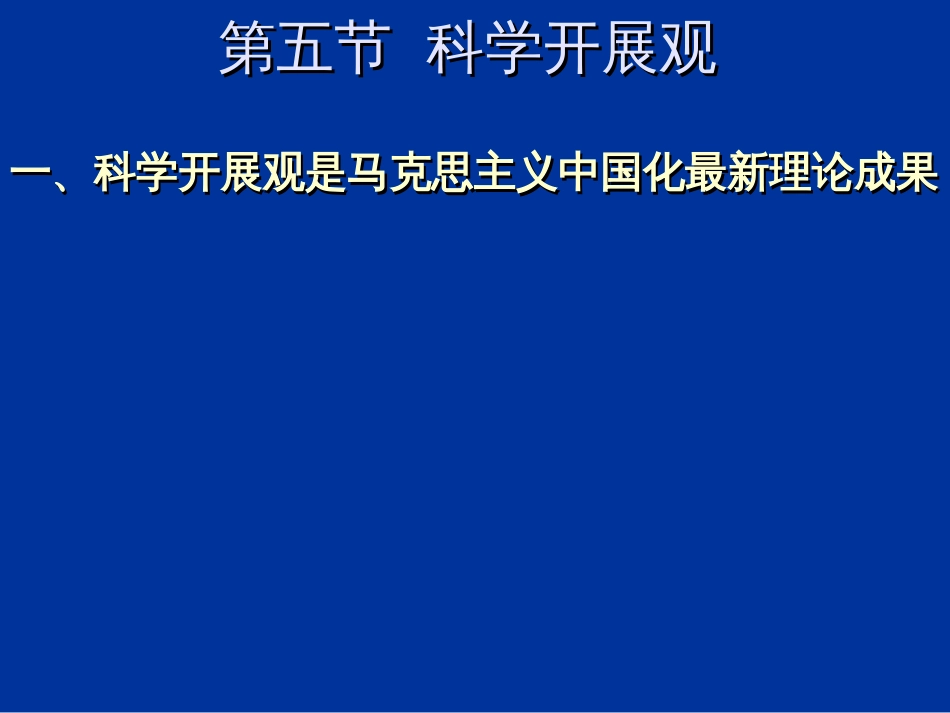 第五节 科学开展观

一、科学开展观是马克思主义中国化最新理论成果